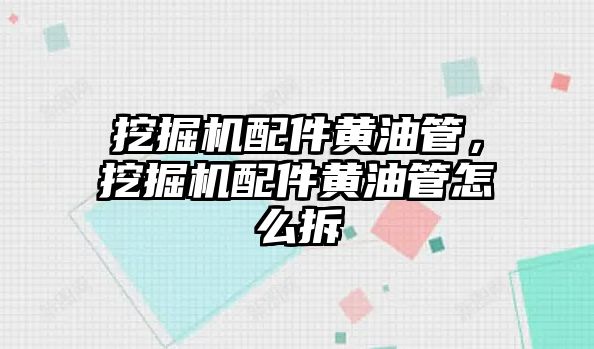 挖掘机配件黄油管，挖掘机配件黄油管怎么拆